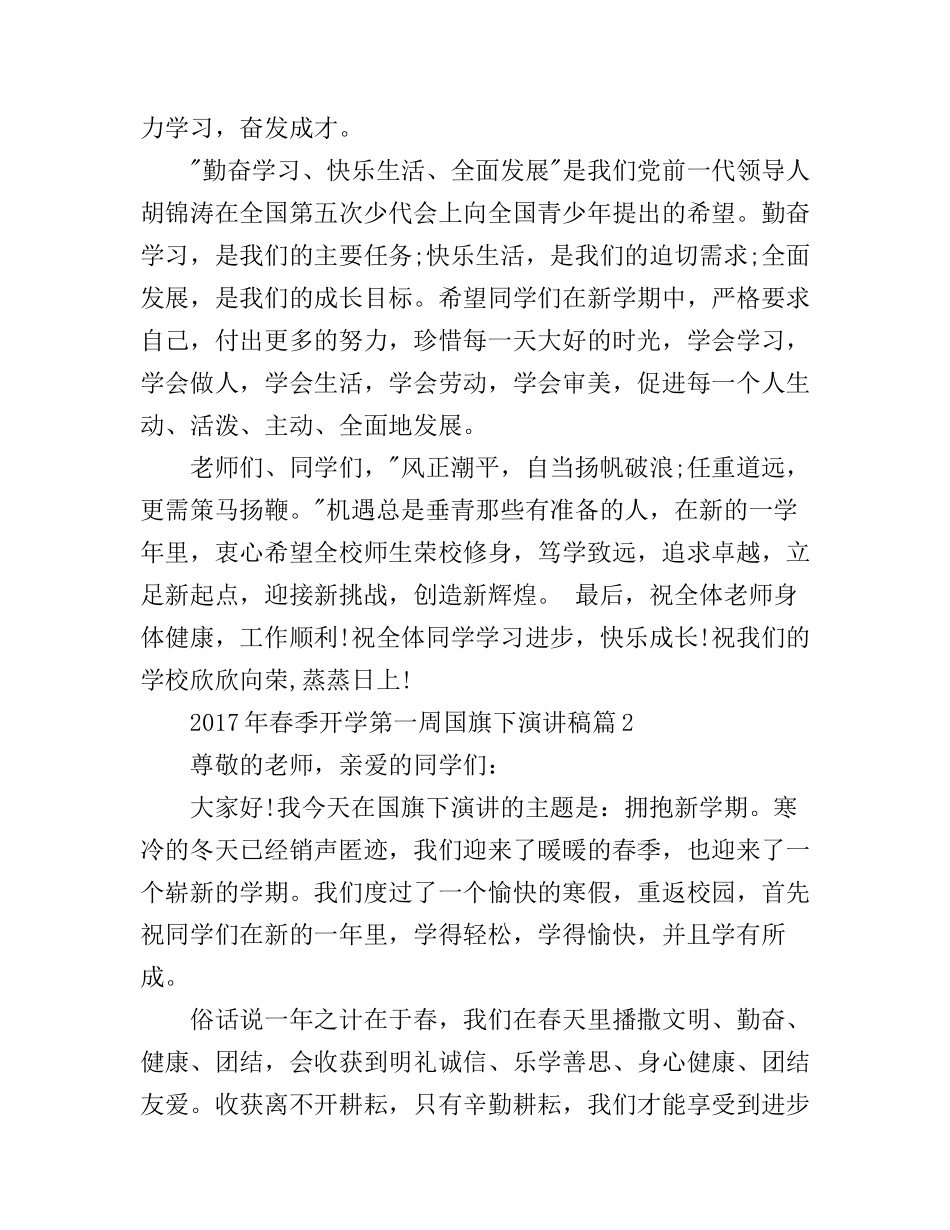 力学习，奋发成才。

"勤奋学习、快乐生活、全面发展"是我们党前一代领导人胡锦涛在全国第五次少代会上向全国青少年提出的希望。勤奋学习，是我们的主要任务;快乐生活，是我们的迫切需求;全面发展，是我们的成长目标。希望同学们在新学期中，严格要求自己，付出更多的努力，珍惜每一天大好的时光，学会学习，学会做人，学会生活，学会劳动，学会审美，促进每一个人生动、活泼、主动、全面地发展。

老师们、同学们，"风正潮平，自当扬帆破浪;任重道远，更需策马扬鞭。"机遇总是垂青那些有准备的人，在新的一学年里，衷心希望全校师生荣校修身，笃学致远，追求卓越，立足新起点，迎接新挑战，创造新辉煌。 最后，祝全体老师身体健康，工作顺利!祝全体同学学习进步，快乐成长!祝我们的学校欣欣向荣,蒸蒸日上!

2017年春季开学第一周国旗下演讲稿篇2

尊敬的老师，亲爱的同学们：

大家好!我今天在国旗下演讲的主题是：拥抱新学期。寒冷的冬天已经销声匿迹，我们迎来了暖暖的春季，也迎来了一个崭新的学期。我们度过了一个愉快的寒假，重返校园，首先祝同学们在新的一年里，学得轻松，学得愉快，并且学有所成。

俗话说一年之计在于春，我们在春天里播撒文明、勤奋、健康、团结，会收获到明礼诚信、乐学善思、身心健康、团结友爱。收获离不开耕耘，只有辛勤耕耘，我们才能享受到进步